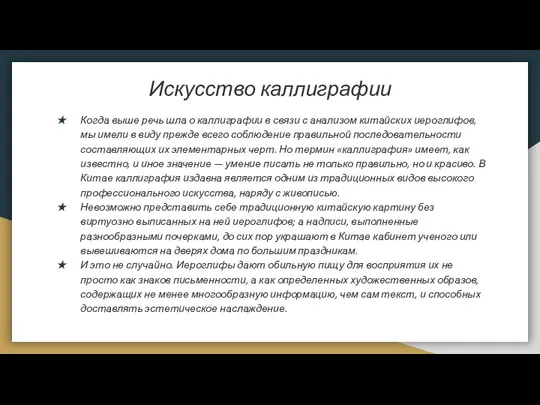 Искусство каллиграфии

★ Когда выше речь шла о каллиграфии в связи с анализом китайских иероглифов, мы имели в виду прежде всего соблюдение правильной последовательности составляющих их элементарных черт. Но термин «каллиграфия» имеет, как известно, и иное значение — умение писать не только правильно, но и красиво. В Китае каллиграфия издавна является одним из традиционных видов высокого профессионального искусства, наряду с живописью.

★ Невозможно представить себе традиционную китайскую картину без виртуозно выписанных на ней иероглифов; а надписи, выполненные разнообразными почерками, до сих пор украшают в Китае кабинет ученого или вывешиваются на дверях дома по большим праздникам.

★ И это не случайно. Иероглифы дают обильную пищу для восприятия их не просто как знаков письменности, а как определенных художественных образов, содержащих не менее многообразную информацию, чем сам текст, и способных доставлять эстетическое наслаждение.